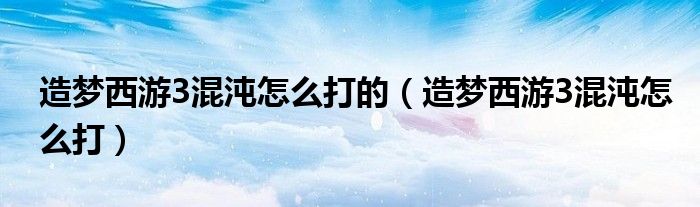 造梦西游3混沌怎么打的（造梦西游3混沌怎么打）